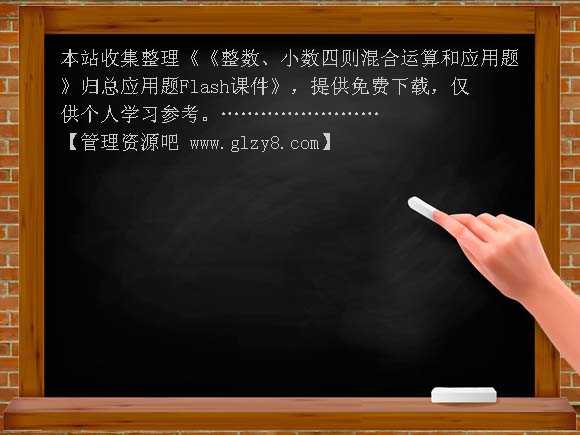 本站收集整理《《整数、小数四则混合运算和应用题》归总应用题Flash课件》，提供免费下载，仅供个人学习参考。……………………
【管理资源吧 www.glzy8.com】